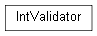 IntValidator